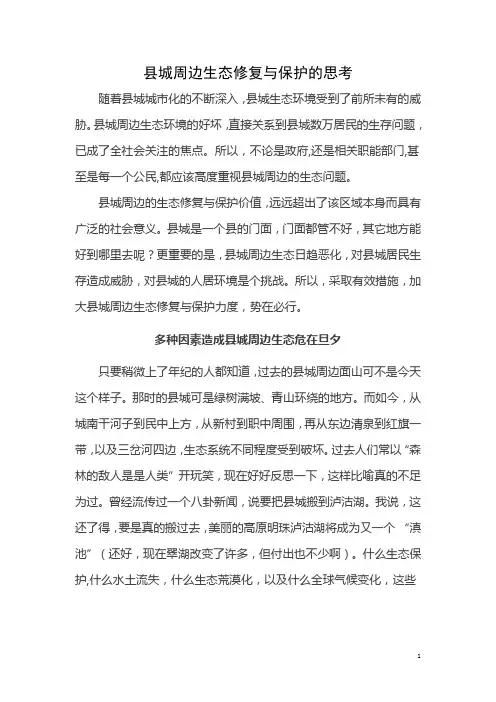 县城周边生态修复与保护的思考

随着县城城市化的不断深入，县城生态环境受到了前所未有的威胁。县城周边生态环境的好坏，直接关系到县城数万居民的生存问题，已成了全社会关注的焦点。所以，不论是政府,还是相关职能部门,甚至是每一个公民,都应该高度重视县城周边的生态问题。

县城周边的生态修复与保护价值，远远超出了该区域本身而具有广泛的社会意义。县城是一个县的门面，门面都管不好，其它地方能好到哪里去呢？更重要的是，县城周边生态日趋恶化，对县城居民生存造成威胁，对县城的人居环境是个挑战。所以，采取有效措施，加大县城周边生态修复与保护力度，势在必行。

多种因素造成县城周边生态危在旦夕

只要稍微上了年纪的人都知道，过去的县城周边面山可不是今天这个样子。那时的县城可是绿树满坡、青山环绕的地方。而如今，从城南干河子到民中上方，从新村到职中周围，再从东边清泉到红旗一带，以及三岔河四边，生态系统不同程度受到破坏。过去人们常以“森林的敌人是是人类”开玩笑，现在好好反思一下，这样比喻真的不足为过。曾经流传过一个八卦新闻，说要把县城搬到泸沽湖。我说，这还了得，要是真的搬过去，美丽的高原明珠泸沽湖将成为又一个“滇池”（还好，现在翠湖改变了许多，但付出也不少啊）。什么生态保护,什么水土流失，什么生态荒漠化，以及什么全球气候变化，这些

1